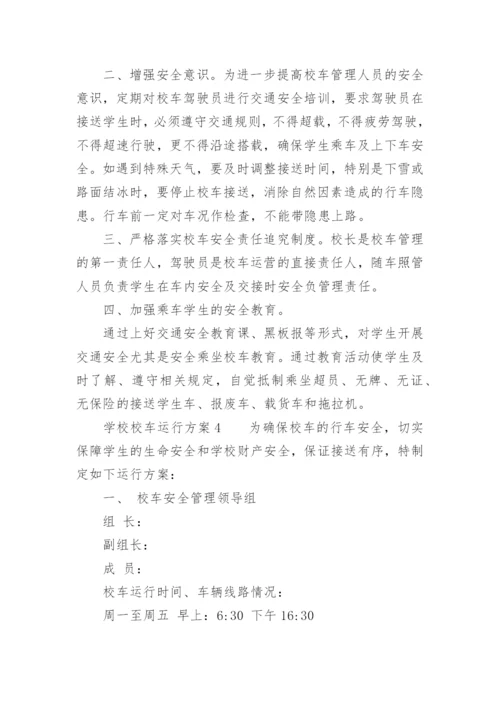 二、增强安全意识。为进一步提高校车管理人员的安全意识，定期对校车驾驶员进行交通安全培训，要求驾驶员在接送学生时，必须遵守交通规则，不得超载，不得疲劳驾驶，不得超速行驶，更不得沿途搭载，确保学生乘车及上下车安全。如遇到特殊天气，要及时调整接送时间，特别是下雪或路面结冰时，要停止校车接送，消除自然因素造成的行车隐患。行车前一定对车况作检查，不能带隐患上路。

三、严格落实校车安全责任追究制度。校长是校车管理的第一责任人，驾驶员是校车运营的直接责任人，随车照管人员负责学生在车内安全及交接时安全负管理责任。

四、加强乘车学生的安全教育。

通过上好交通安全教育课、黑板报等形式，对学生开展交通安全尤其是安全乘坐校车教育。通过教育活动使学生及时了解、遵守相关规定，自觉抵制乘坐超员、无牌、无证、无保险的接送学生车、报废车、载货车和拖拉机。

学校校车运行方案4　　为确保校车的行车安全，切实保障学生的生命安全和学校财产安全，保证接送有序，特制定如下运行方案：

一、 校车安全管理领导组

组 长：

副组长：

成 员：

校车运行时间、车辆线路情况：

周一至周五 早上：6:30 下午 16:30